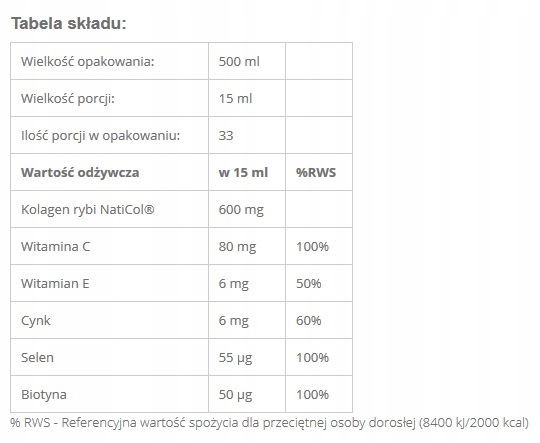 Tabela składu:

| Wielkość opakowania: | 500 ml | |
|---|---|---|
| Wielkość porcji: | 15 ml | |
| Ilość porcji w opakowaniu: | 33 | |
| **Wartość odżywcza** | **w 15 ml** | **%RWS** |
| Kolagen rybi NatiCol® | 600 mg | |
| Witamina C | 80 mg | 100% |
| Witamian E | 6 mg | 50% |
| Cynk | 6 mg | 60% |
| Selen | 55 µg | 100% |
| Biotyna | 50 µg | 100% |

% RWS - Referencyjna wartość spożycia dla przeciętnej osoby dorosłej (8400 kJ/2000 kcal)